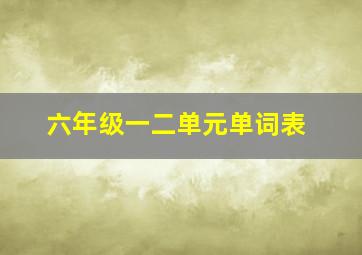 六年级一二单元单词表